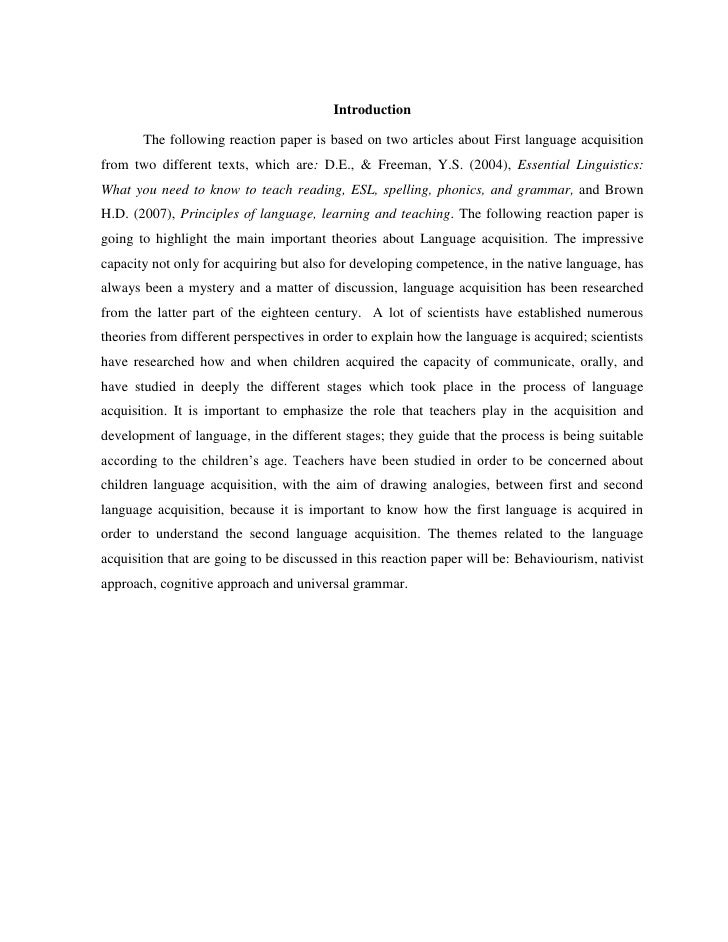 Introduction

The following reaction paper is based on two articles about First language acquisition from two different texts, which are: D.E., & Freeman, Y.S. (2004), Essential Linguistics: What you need to know to teach reading, ESL, spelling, phonics, and grammar, and Brown H.D. (2007), Principles of language, learning and teaching. The following reaction paper is going to highlight the main important theories about Language acquisition. The impressive capacity not only for acquiring but also for developing competence, in the native language, has always been a mystery and a matter of discussion, language acquisition has been researched from the latter part of the eighteen century. A lot of scientists have established numerous theories from different perspectives in order to explain how the language is acquired; scientists have researched how and when children acquired the capacity of communicate, orally, and have studied in deeply the different stages which took place in the process of language acquisition. It is important to emphasize the role that teachers play in the acquisition and development of language, in the different stages; they guide that the process is being suitable according to the children's age. Teachers have been studied in order to be concerned about children language acquisition, with the aim of drawing analogies, between first and second language acquisition, because it is important to know how the first language is acquired in order to understand the second language acquisition. The themes related to the language acquisition that are going to be discussed in this reaction paper will be: Behaviourism, nativist approach, cognitive approach and universal grammar.